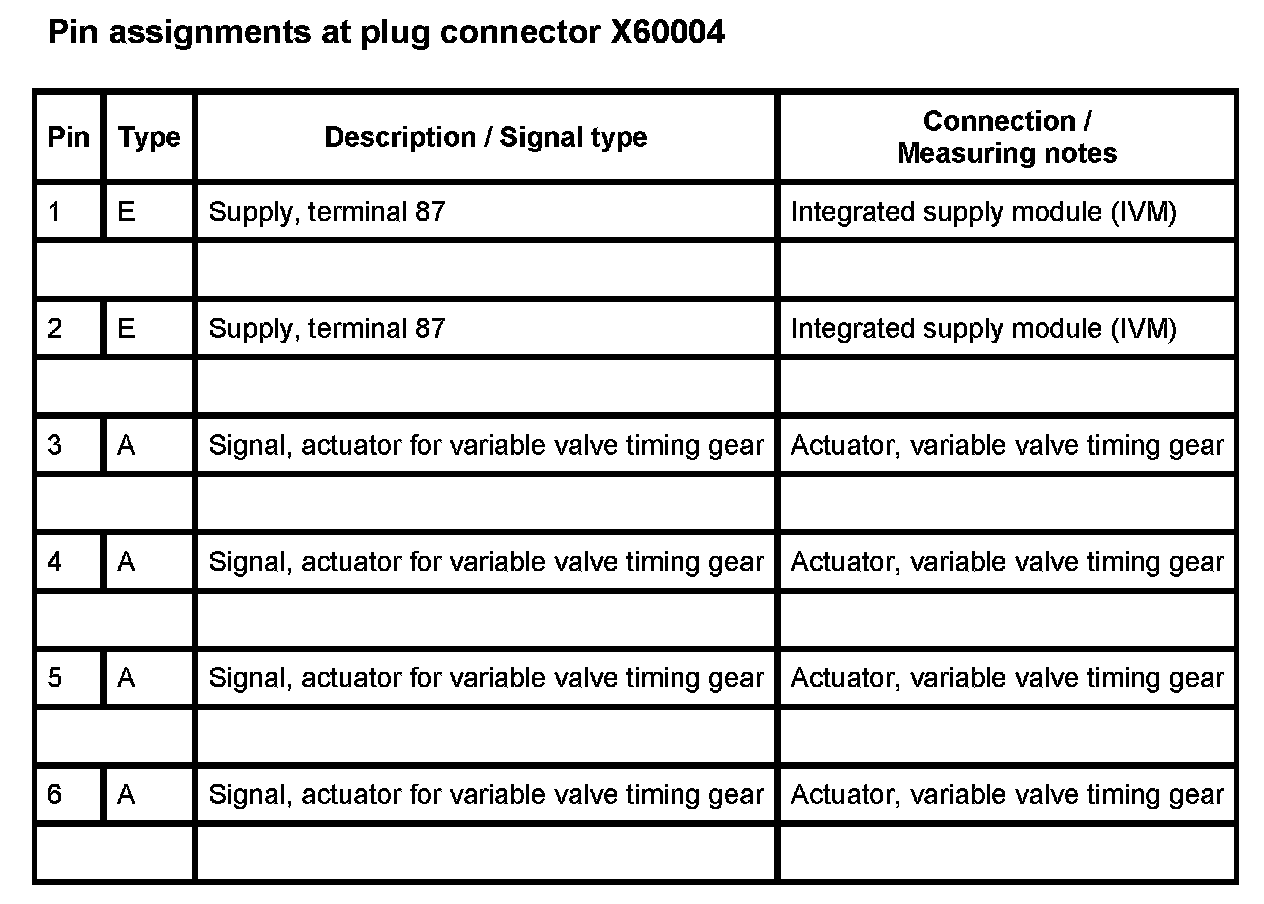 Pin assignments at plug connector X60004

| Pin | Type | Description / Signal type | Connection / Measuring notes |
|---|---|---|---|
| 1 | E | Supply, terminal 87 | Integrated supply module (IVM) |
| | | | |
| 2 | E | Supply, terminal 87 | Integrated supply module (IVM) |
| | | | |
| 3 | A | Signal, actuator for variable valve timing gear | Actuator, variable valve timing gear |
| | | | |
| 4 | A | Signal, actuator for variable valve timing gear | Actuator, variable valve timing gear |
| | | | |
| 5 | A | Signal, actuator for variable valve timing gear | Actuator, variable valve timing gear |
| | | | |
| 6 | A | Signal, actuator for variable valve timing gear | Actuator, variable valve timing gear |
| | | | |